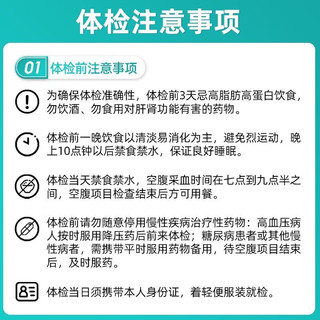 体检注意事项

01 体检前注意事项

为确保体检准确性，体检前3天忌高脂肪高蛋白饮食，勿饮酒、勿食用对肝肾功能有害的药物。

体检前一晚饮食以清淡易消化为主，避免烈运动，晚上10点钟以后禁食禁水，保证良好睡眠。

体检当天禁食禁水，空腹采血时间在七点到九点半之间，空腹项目检查结束后方可用餐。

体检前请勿随意停用慢性疾病治疗性药物：高血压病人按时服用降压药后前来体检；糖尿病患者或其他慢性病者，需携带平时服用药物备用，待空腹项目结束后，及时服药。

体检当日须携带本人身份证，着轻便服装就检。